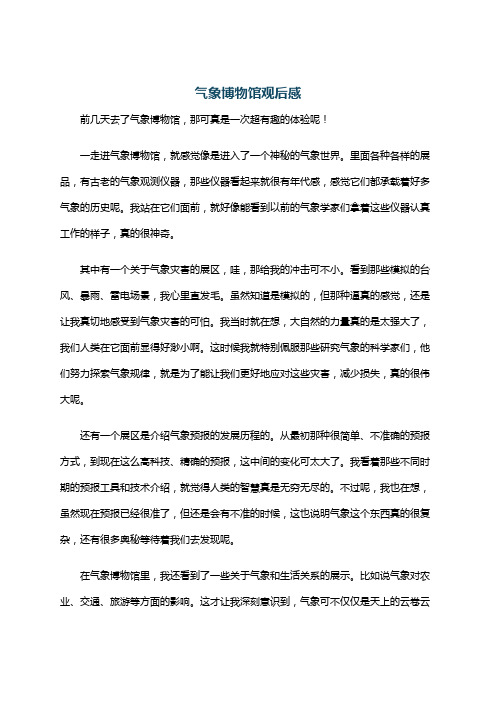 气象博物馆观后感

前几天去了气象博物馆，那可真是一次超有趣的体验呢！

一走进气象博物馆，就感觉像是进入了一个神秘的气象世界。里面各种各样的展品，有古老的气象观测仪器，那些仪器看起来就很有年代感，感觉它们都承载着好多气象的历史呢。我站在它们面前，就好像能看到以前的气象学家们拿着这些仪器认真工作的样子，真的很神奇。

其中有一个关于气象灾害的展区，哇，那给我的冲击可不小。看到那些模拟的台风、暴雨、雷电场景，我心里直发毛。虽然知道是模拟的，但那种逼真的感觉，还是让我真切地感受到气象灾害的可怕。我当时就在想，大自然的力量真的是太强大了，我们人类在它面前显得好渺小啊。这时候我就特别佩服那些研究气象的科学家们，他们努力探索气象规律，就是为了能让我们更好地应对这些灾害，减少损失，真的很伟大呢。

还有一个展区是介绍气象预报的发展历程的。从最初那种很简单、不准确的预报方式，到现在这么高科技、精确的预报，这中间的变化可太大了。我看着那些不同时期的预报工具和技术介绍，就觉得人类的智慧真是无穷无尽的。不过呢，我也在想，虽然现在预报已经很准了，但还是会有不准的时候，这也说明气象这个东西真的很复杂，还有很多奥秘等待着我们去发现呢。

在气象博物馆里，我还看到了一些关于气象和生活关系的展示。比如说气象对农业、交通、旅游等方面的影响。这才让我深刻意识到，气象可不仅仅是天上的云卷云